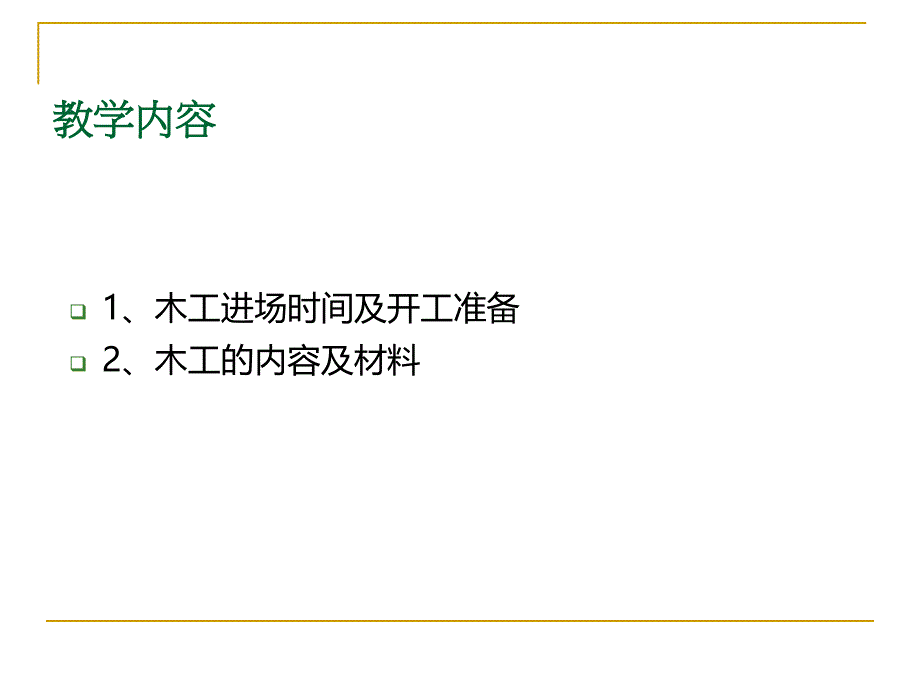 教学内容

1、木工进场时间及开工准备
2、木工的内容及材料